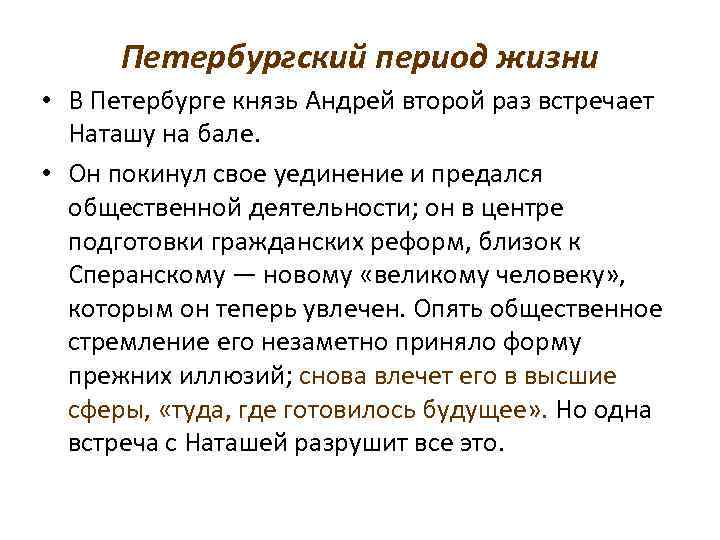 Петербургский период жизни

• В Петербурге князь Андрей второй раз встречает Наташу на бале.

• Он покинул свое уединение и предался общественной деятельности; он в центре подготовки гражданских реформ, близок к Сперанскому — новому «великому человеку», которым он теперь увлечен. Опять общественное стремление его незаметно приняло форму прежних иллюзий; снова влечет его в высшие сферы, «туда, где готовилось будущее». Но одна встреча с Наташей разрушит все это.